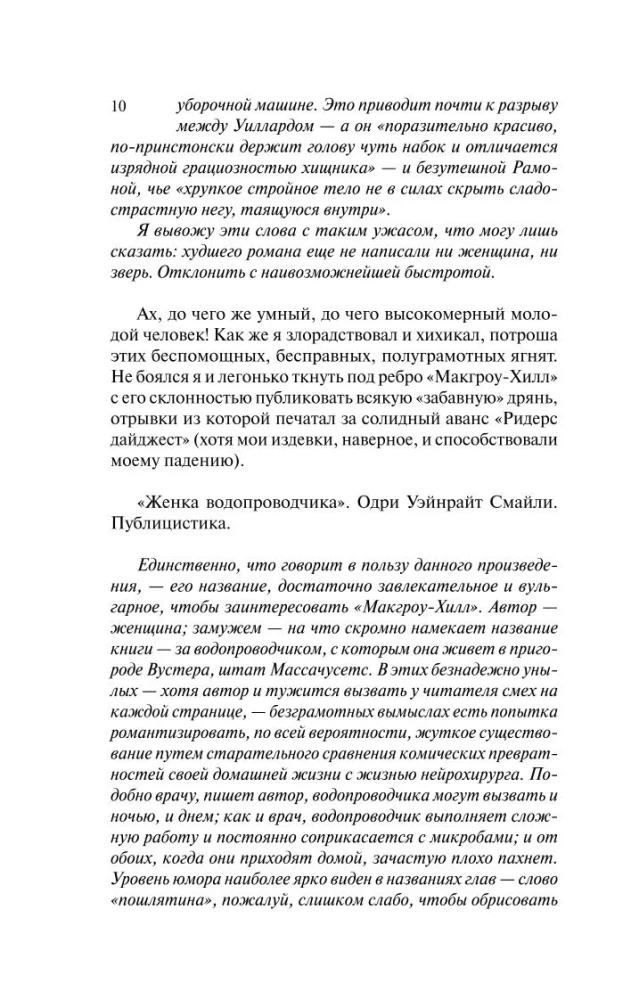 10 уборочной машине. Это приводит почти к разрыву между Уиллардом — а он «поразительно красиво, по-принстонски держит голову чуть набок и отличается изрядной грациозностью хищника» — и безутешной Рамоной, чье «хрупкое стройное тело не в силах скрыть сладострастную негу, таящуюся внутри».

Я вывожу эти слова с таким ужасом, что могу лишь сказать: худшего романа еще не написали ни женщина, ни зверь. Отклонить с наивозможнейшей быстротой.

Ах, до чего же умный, до чего высокомерный молодой человек! Как же я злорадствовал и хихикал, потроша этих беспомощных, бесправных, полуграмотных ягнят. Не боялся я и легонько ткнуть под ребро «Макгроу-Хилл» с его склонностью публиковать всякую «забавную» дрянь, отрывки из которой печатал за солидный аванс «Ридерс дайджест» (хотя мои издевки, наверное, и способствовали моему падению).

«Женка водопроводчика». Одри Уэйнрайт Смайли. Публицистика.

Единственно, что говорит в пользу данного произведения, — его название, достаточно завлекательное и вульгарное, чтобы заинтересовать «Макгроу-Хилл». Автор — женщина; замужем — на что скромно намекает название книги — за водопроводчиком, с которым она живет в пригороде Вустера, штат Массачусетс. В этих безнадежно унылых — хотя автор и тужится вызвать у читателя смех на каждой странице, — безграмотных вымыслах есть попытка романтизировать, по всей вероятности, жуткое существование путем старательного сравнения комических превратностей своей домашней жизни с жизнью нейрохирурга. Подобно врачу, пишет автор, водопроводчика могут вызвать и ночью, и днем; как и врач, водопроводчик выполняет сложную работу и постоянно соприкасается с микробами; и от обоих, когда они приходят домой, зачастую плохо пахнет. Уровень юмора наиболее ярко виден в названиях глав — слово «пошлятина», пожалуй, слишком слабо, чтобы обрисовать